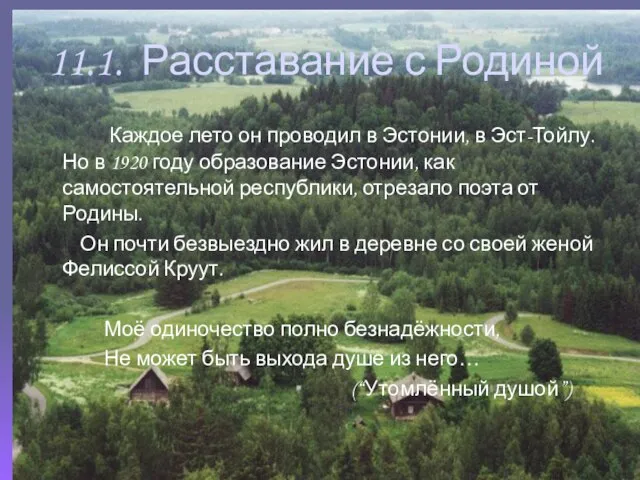 11.1. Расставание с Родиной

Каждое лето он проводил в Эстонии, в Эст-Тойлу. Но в 1920 году образование Эстонии, как самостоятельной республики, отрезало поэта от Родины.

Он почти безвыездно жил в деревне со своей женой Фелиссой Круут.

Моё одиночество полно безнадёжности,
Не может быть выхода душе из него…
("Утомлённый душой")